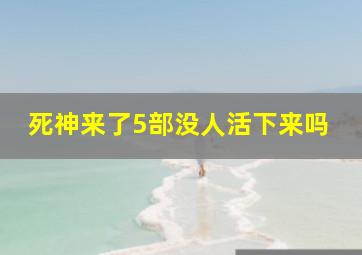 死神来了5部没人活下来吗